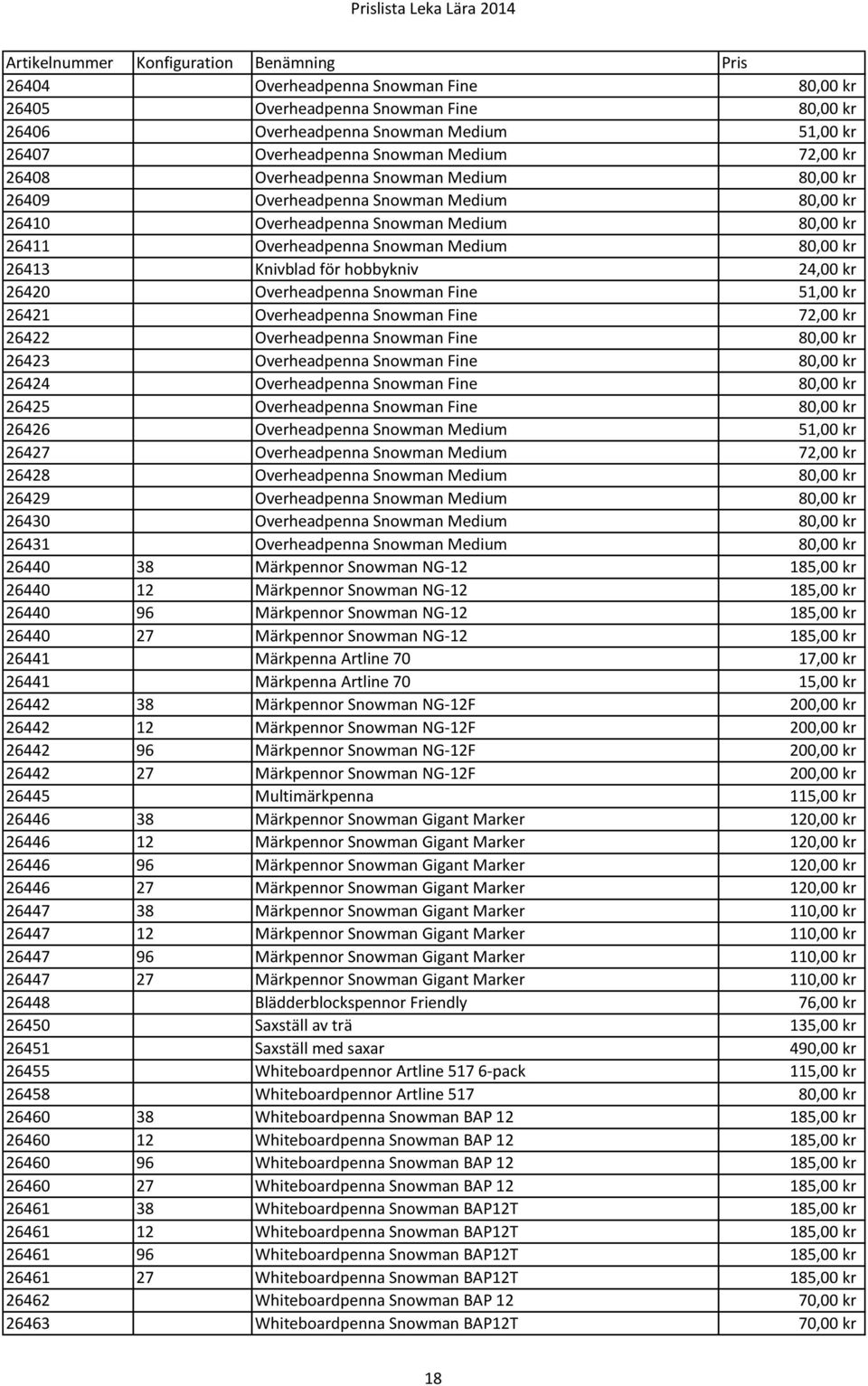 Prislista Leka Lära 2014

| Artikelnummer | Konfiguration | Benämning | Pris |
|---|---|---|---|
| 26404 | | Overheadpenna Snowman Fine | 80,00 kr |
| 26405 | | Overheadpenna Snowman Fine | 80,00 kr |
| 26406 | | Overheadpenna Snowman Medium | 51,00 kr |
| 26407 | | Overheadpenna Snowman Medium | 72,00 kr |
| 26408 | | Overheadpenna Snowman Medium | 80,00 kr |
| 26409 | | Overheadpenna Snowman Medium | 80,00 kr |
| 26410 | | Overheadpenna Snowman Medium | 80,00 kr |
| 26411 | | Overheadpenna Snowman Medium | 80,00 kr |
| 26413 | | Knivblad för hobbykniv | 24,00 kr |
| 26420 | | Overheadpenna Snowman Fine | 51,00 kr |
| 26421 | | Overheadpenna Snowman Fine | 72,00 kr |
| 26422 | | Overheadpenna Snowman Fine | 80,00 kr |
| 26423 | | Overheadpenna Snowman Fine | 80,00 kr |
| 26424 | | Overheadpenna Snowman Fine | 80,00 kr |
| 26425 | | Overheadpenna Snowman Fine | 80,00 kr |
| 26426 | | Overheadpenna Snowman Medium | 51,00 kr |
| 26427 | | Overheadpenna Snowman Medium | 72,00 kr |
| 26428 | | Overheadpenna Snowman Medium | 80,00 kr |
| 26429 | | Overheadpenna Snowman Medium | 80,00 kr |
| 26430 | | Overheadpenna Snowman Medium | 80,00 kr |
| 26431 | | Overheadpenna Snowman Medium | 80,00 kr |
| 26440 | 38 | Märkpennor Snowman NG-12 | 185,00 kr |
| 26440 | 12 | Märkpennor Snowman NG-12 | 185,00 kr |
| 26440 | 96 | Märkpennor Snowman NG-12 | 185,00 kr |
| 26440 | 27 | Märkpennor Snowman NG-12 | 185,00 kr |
| 26441 | | Märkpenna Artline 70 | 17,00 kr |
| 26441 | | Märkpenna Artline 70 | 15,00 kr |
| 26442 | 38 | Märkpennor Snowman NG-12F | 200,00 kr |
| 26442 | 12 | Märkpennor Snowman NG-12F | 200,00 kr |
| 26442 | 96 | Märkpennor Snowman NG-12F | 200,00 kr |
| 26442 | 27 | Märkpennor Snowman NG-12F | 200,00 kr |
| 26445 | | Multimärkpenna | 115,00 kr |
| 26446 | 38 | Märkpennor Snowman Gigant Marker | 120,00 kr |
| 26446 | 12 | Märkpennor Snowman Gigant Marker | 120,00 kr |
| 26446 | 96 | Märkpennor Snowman Gigant Marker | 120,00 kr |
| 26446 | 27 | Märkpennor Snowman Gigant Marker | 120,00 kr |
| 26447 | 38 | Märkpennor Snowman Gigant Marker | 110,00 kr |
| 26447 | 12 | Märkpennor Snowman Gigant Marker | 110,00 kr |
| 26447 | 96 | Märkpennor Snowman Gigant Marker | 110,00 kr |
| 26447 | 27 | Märkpennor Snowman Gigant Marker | 110,00 kr |
| 26448 | | Blädderblockspennor Friendly | 76,00 kr |
| 26450 | | Saxställ av trä | 135,00 kr |
| 26451 | | Saxställ med saxar | 490,00 kr |
| 26455 | | Whiteboardpennor Artline 517 6-pack | 115,00 kr |
| 26458 | | Whiteboardpennor Artline 517 | 80,00 kr |
| 26460 | 38 | Whiteboardpenna Snowman BAP 12 | 185,00 kr |
| 26460 | 12 | Whiteboardpenna Snowman BAP 12 | 185,00 kr |
| 26460 | 96 | Whiteboardpenna Snowman BAP 12 | 185,00 kr |
| 26460 | 27 | Whiteboardpenna Snowman BAP 12 | 185,00 kr |
| 26461 | 38 | Whiteboardpenna Snowman BAP12T | 185,00 kr |
| 26461 | 12 | Whiteboardpenna Snowman BAP12T | 185,00 kr |
| 26461 | 96 | Whiteboardpenna Snowman BAP12T | 185,00 kr |
| 26461 | 27 | Whiteboardpenna Snowman BAP12T | 185,00 kr |
| 26462 | | Whiteboardpenna Snowman BAP 12 | 70,00 kr |
| 26463 | | Whiteboardpenna Snowman BAP12T | 70,00 kr |

18